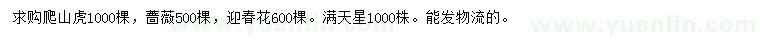 求购爬山虎1000棵，蔷薇500棵，迎春花600棵。满天星1000株。能发物流的。

www.yuanlin.com